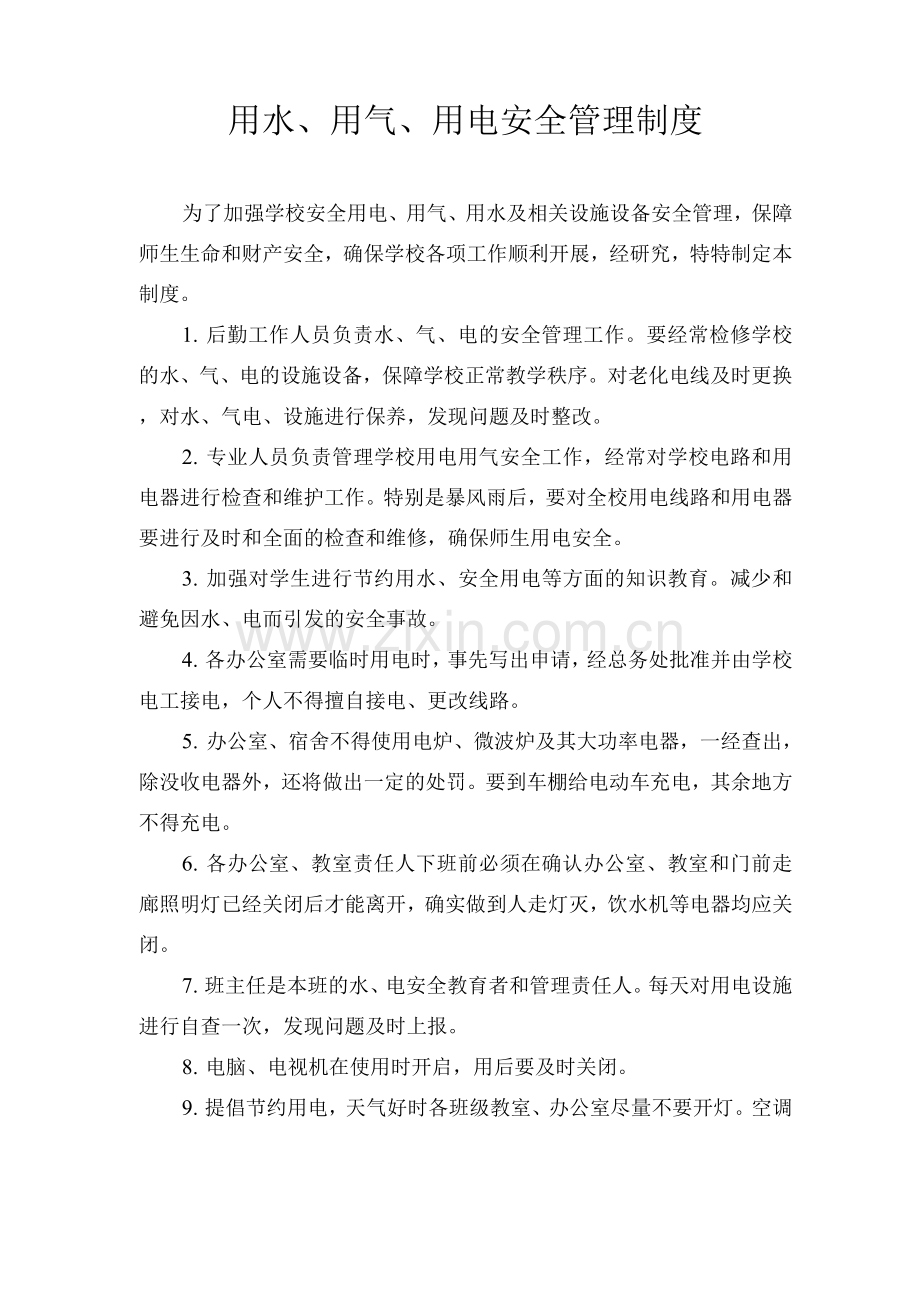 用水、用气、用电安全管理制度

为了加强学校安全用电、用气、用水及相关设施设备安全管理，保障师生生命和财产安全，确保学校各项工作顺利开展，经研究，特特制定本制度。

1.后勤工作人员负责水、气、电的安全管理工作。要经常检修学校的水、气、电的设施设备，保障学校正常教学秩序。对老化电线及时更换，对水、气电、设施进行保养，发现问题及时整改。

2.专业人员负责管理学校用电用气安全工作，经常对学校电路和用电器进行检查和维护工作。特别是暴风雨后，要对全校用电线路和用电器要进行及时和全面的检查和维修，确保师生用电安全。

3.加强对学生进行节约用水、安全用电等方面的知识教育。减少和避免因水、电而引发的安全事故。

4.各办公室需要临时用电时，事先写出申请，经总务处批准并由学校电工接电，个人不得擅自接电、更改线路。

5.办公室、宿舍不得使用电炉、微波炉及其大功率电器，一经查出，除没收电器外，还将做出一定的处罚。要到车棚给电动车充电，其余地方不得充电。

6.各办公室、教室责任人下班前必须在确认办公室、教室和门前走廊照明灯已经关闭后才能离开，确实做到人走灯灭，饮水机等电器均应关闭。

7.班主任是本班的水、电安全教育者和管理责任人。每天对用电设施进行自查一次，发现问题及时上报。

8.电脑、电视机在使用时开启，用后要及时关闭。

9.提倡节约用电，天气好时各班级教室、办公室尽量不要开灯。空调

www.zixin.com.cn